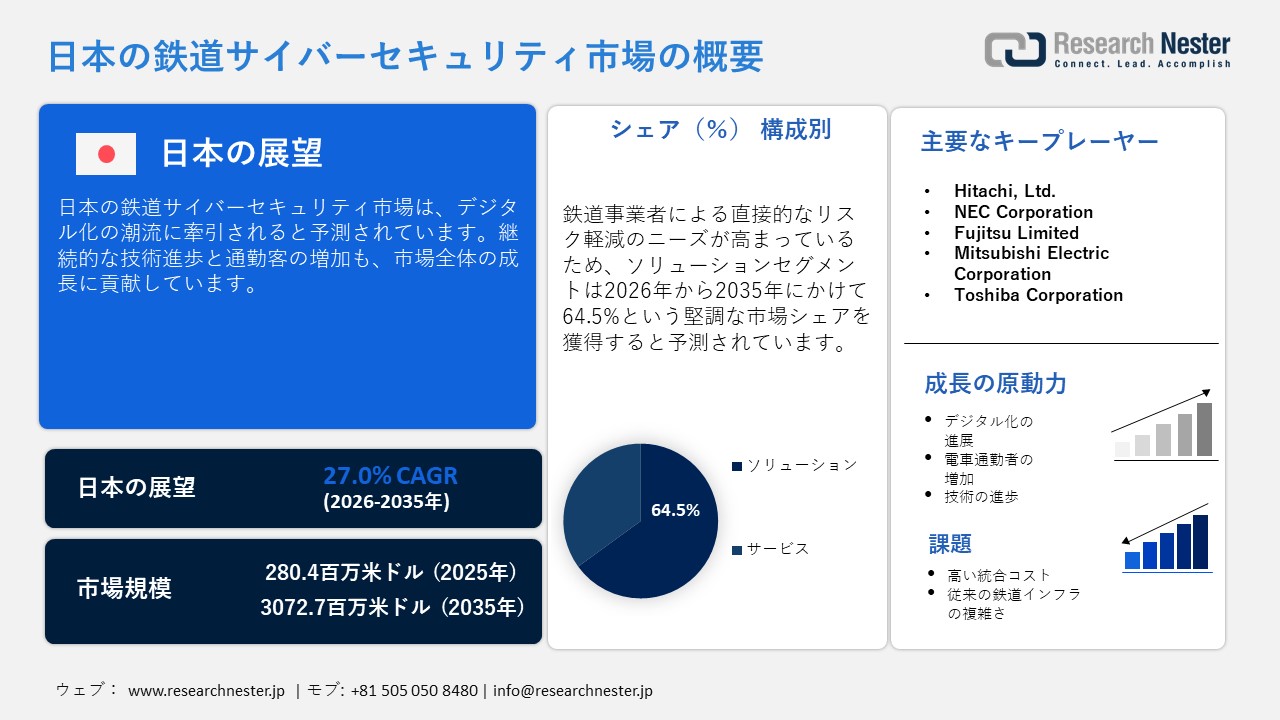 日本の鉄道サイバーセキュリティ市場の概要

Research Nester
Connect. Lead. Accomplish

日本の展望

日本の鉄道サイバーセキュリティ市場は、デジタル化の潮流に牽引されると予測されています。継続的な技術進歩と通勤客の増加も、市場全体の成長に貢献しています。

日本の展望
27.0% CAGR
(2026-2035年)

市場規模
280.4百万米ドル（2025年）
3072.7百万米ドル（2035年）

シェア（%） 構成別

鉄道事業者による直接的なリスク軽減のニーズが高まっているため、ソリューションセグメントは2026年から2035年にかけて64.5%という堅調な市場シェアを獲得すると予測されています。

64.5%
ソリューション
サービス

主要なキープレーヤー

• Hitachi, Ltd.
• NEC Corporation
• Fujitsu Limited
• Mitsubishi Electric Corporation
• Toshiba Corporation

成長の原動力

• デジタル化の進展
• 電車通勤者の増加
• 技術の進歩

課題

• 高い統合コスト
• 従来の鉄道インフラの複雑さ

ウェブ： www.researchnester.jp | モブ: +81 505 050 8480 | info@researchnester.jp